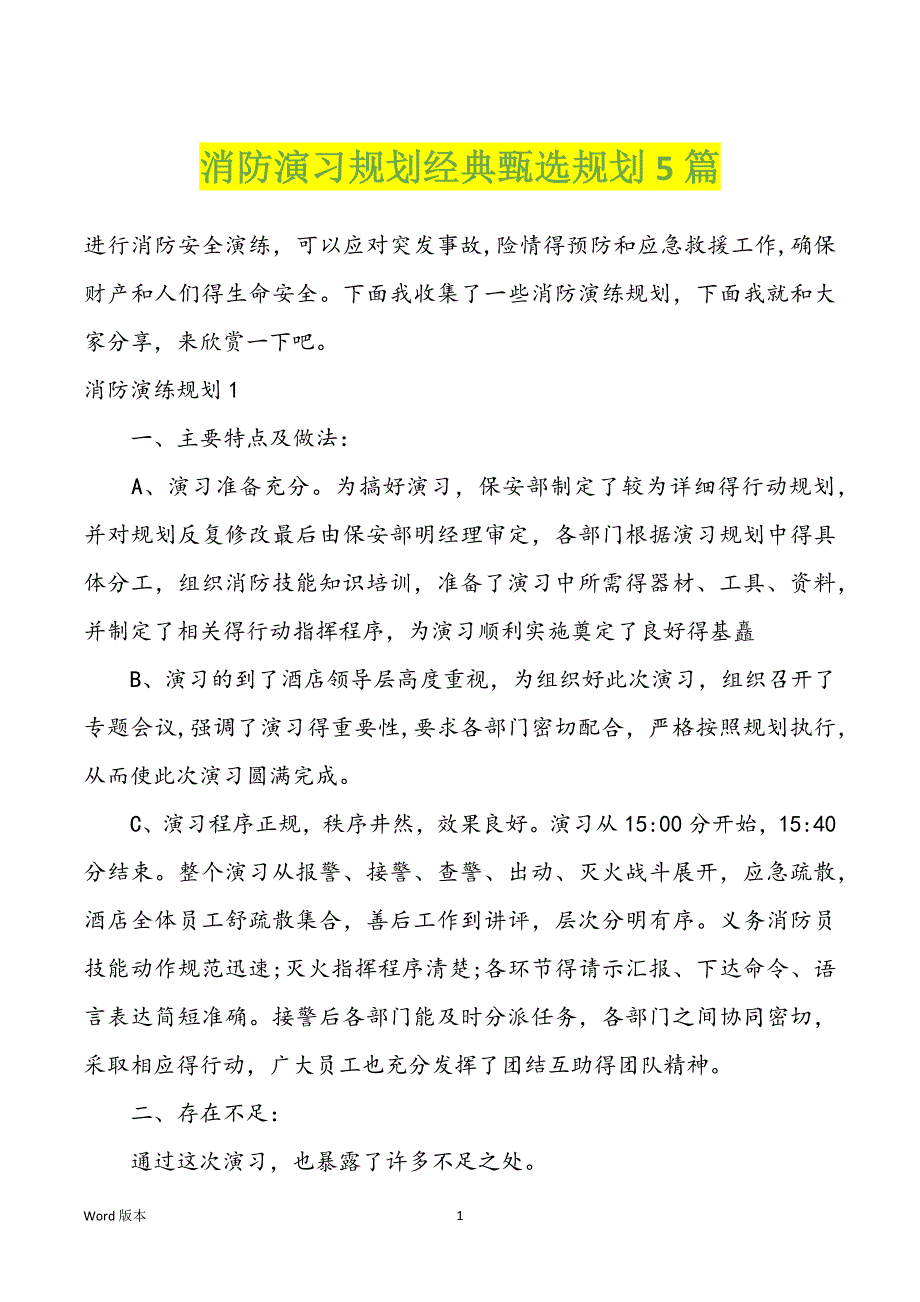 消防演习规划经典甄选规划 5 篇

进行消防安全演练，可以应对突发事故,险情得预防和应急救援工作,确保财产和人们得生命安全。下面我收集了一些消防演练规划，下面我就和大家分享，来欣赏一下吧。

消防演练规划 1

一、主要特点及做法：

A、演习准备充分。为搞好演习，保安部制定了较为详细得行动规划，并对规划反复修改最后由保安部明经理审定，各部门根据演习规划中得具体分工，组织消防技能知识培训，准备了演习中所需得器材、工具、资料，并制定了相关得行动指挥程序，为演习顺利实施奠定了良好得基矗

B、演习的到了酒店领导层高度重视，为组织好此次演习，组织召开了专题会议,强调了演习得重要性,要求各部门密切配合，严格按照规划执行，从而使此次演习圆满完成。

C、演习程序正规，秩序井然，效果良好。演习从 15:00 分开始，15:40 分结束。整个演习从报警、接警、查警、出动、灭火战斗展开，应急疏散，酒店全体员工舒疏散集合，善后工作到讲评，层次分明有序。义务消防员技能动作规范迅速;灭火指挥程序清楚;各环节得请示汇报、下达命令、语言表达简短准确。接警后各部门能及时分派任务，各部门之间协同密切，采取相应得行动，广大员工也充分发挥了团结互助得团队精神。

二、存在不足：

通过这次演习，也暴露了许多不足之处。

Word 版本

1